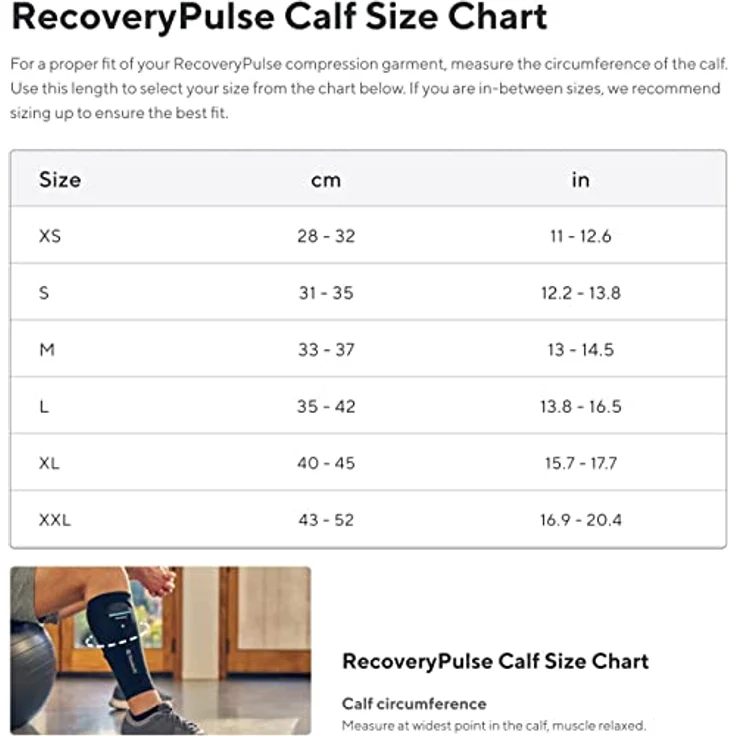 RecoveryPulse Calf Size Chart

For a proper fit of your RecoveryPulse compression garment, measure the circumference of the calf. Use this length to select your size from the chart below. If you are in-between sizes, we recommend sizing up to ensure the best fit.

| Size | cm | in |
|---|---|---|
| XS | 28 - 32 | 11 - 12.6 |
| S | 31 - 35 | 12.2 - 13.8 |
| M | 33 - 37 | 13 - 14.5 |
| L | 35 - 42 | 13.8 - 16.5 |
| XL | 40 - 45 | 15.7 - 17.7 |
| XXL | 43 - 52 | 16.9 - 20.4 |

RecoveryPulse Calf Size Chart

Calf circumference

Measure at widest point in the calf, muscle relaxed.